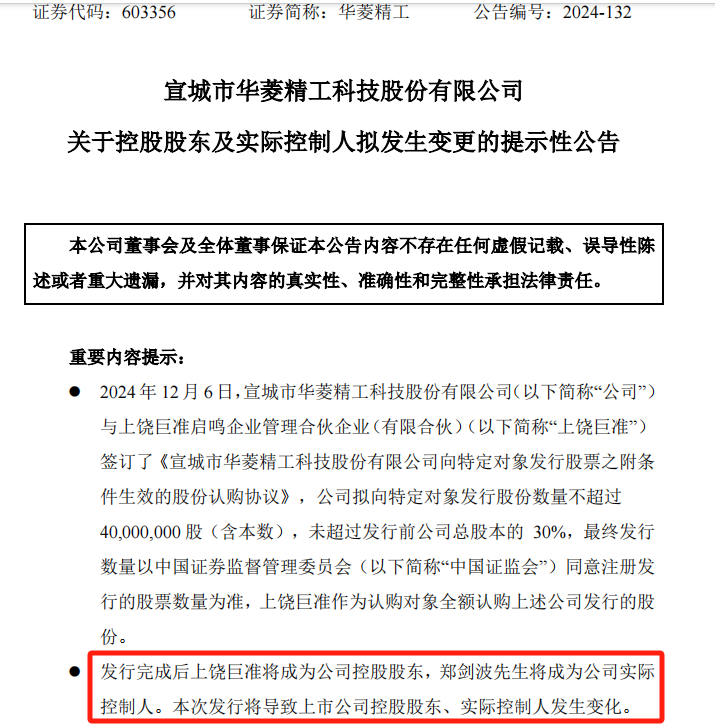 证券代码：603356　　证券简称：华菱精工　　公告编号：2024-132

宣城市华菱精工科技股份有限公司

关于控股股东及实际控制人拟发生变更的提示性公告

本公司董事会及全体董事保证本公告内容不存在任何虚假记载、误导性陈述或者重大遗漏，并对其内容的真实性、准确性和完整性承担法律责任。

重要内容提示：

● 2024 年 12 月 6 日，宣城市华菱精工科技股份有限公司（以下简称“公司”）与上饶巨准启鸣企业管理合伙企业（有限合伙）（以下简称“上饶巨准”）签订了《宣城市华菱精工科技股份有限公司向特定对象发行股票之附条件生效的股份认购协议》，公司拟向特定对象发行股份数量不超过 40,000,000 股（含本数），未超过发行前公司总股本的 30%，最终发行数量以中国证券监督管理委员会（以下简称“中国证监会”）同意注册发行的股票数量为准，上饶巨准作为认购对象全额认购上述公司发行的股份。

● 发行完成后上饶巨准将成为公司控股股东，郑剑波先生将成为公司实际控制人。本次发行将导致上市公司控股股东、实际控制人发生变化。